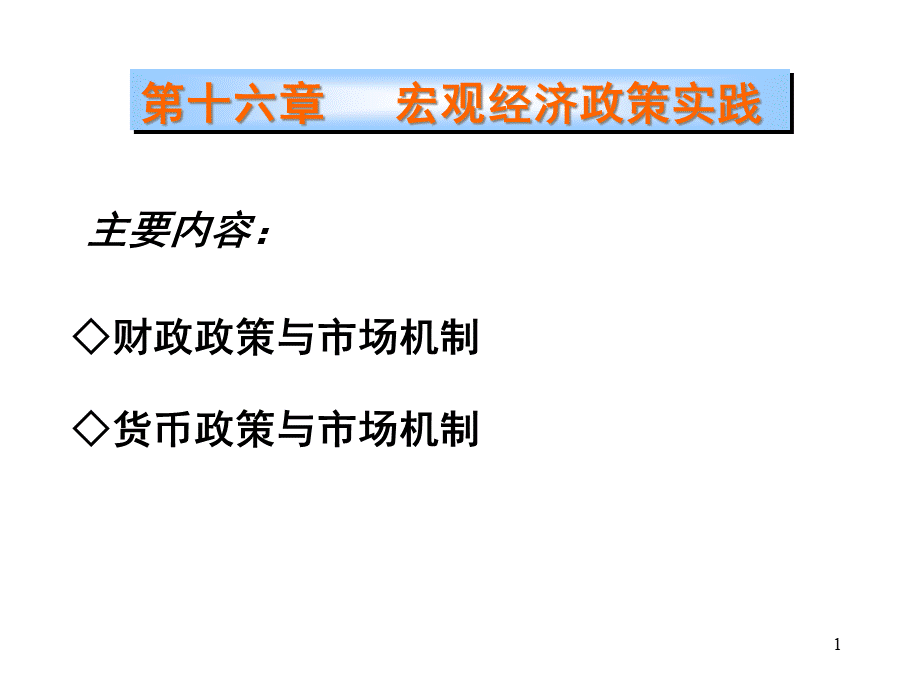 第十六章　宏观经济政策实践

主要内容：

◇财政政策与市场机制

◇货币政策与市场机制

1